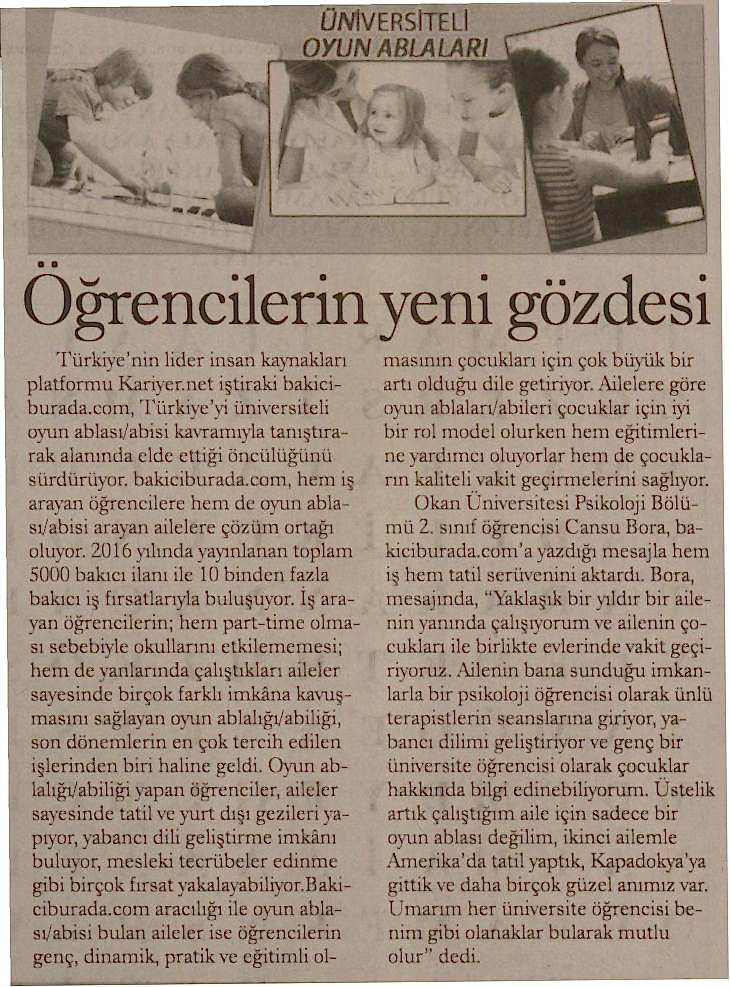 ÜNİVERSİTELİ
OYUN ABLALARI

Öğrencilerin yeni gözdesi

Türkiye'nin lider insan kaynakları platformu Kariyer.net iştiraki bakiciburada.com, Türkiye'yi üniversiteli oyun ablası/abisi kavramıyla tanıştırarak alanında elde ettiği öncülüğünü sürdürüyor. bakiciburada.com, hem iş arayan öğrencilere hem de oyun ablası/abisi arayan ailelere çözüm ortağı oluyor. 2016 yılında yayınlanan toplam 5000 bakıcı ilanı ile 10 binden fazla bakıcı iş fırsatlarıyla buluşuyor. İş arayan öğrencilerin; hem part-time olması sebebiyle okullarını etkilememesi; hem de yanlarında çalıştıkları aileler sayesinde birçok farklı imkâna kavuşmasını sağlayan oyun ablalığı/abiliği, son dönemlerin en çok tercih edilen işlerinden biri haline geldi. Oyun ablalığı/abiliği yapan öğrenciler, aileler sayesinde tatil ve yurt dışı gezileri yapıyor, yabancı dili geliştirme imkânı buluyor, mesleki tecrübeler edinme gibi birçok fırsat yakalayabiliyor.Bakiciburada.com aracılığı ile oyun ablası/abisi bulan aileler ise öğrencilerin genç, dinamik, pratik ve eğitimli olmasının çocukları için çok büyük bir artı olduğu dile getiriyor. Ailelere göre oyun ablaları/abileri çocuklar için iyi bir rol model olurken hem eğitimlerine yardımcı oluyorlar hem de çocukların kaliteli vakit geçirmelerini sağlıyor.

Okan Üniversitesi Psikoloji Bölümü 2. sınıf öğrencisi Cansu Bora, bakiciburada.com'a yazdığı mesajla hem iş hem tatil serüvenini aktardı. Bora, mesajında, "Yaklaşık bir yıldır bir ailenin yanında çalışıyorum ve ailenin çocukları ile birlikte evlerinde vakit geçiriyoruz. Ailenin bana sunduğu imkanlarla bir psikoloji öğrencisi olarak ünlü terapistlerin seanslarına giriyor, yabancı dilimi geliştiriyor ve genç bir üniversite öğrencisi olarak çocuklar hakkında bilgi edinebiliyorum. Üstelik artık çalıştığım aile için sadece bir oyun ablası değilim, ikinci ailemle Amerika'da tatil yaptık, Kapadokya'ya gittik ve daha birçok güzel anımız var. Umarım her üniversite öğrencisi benim gibi olanaklar bularak mutlu olur" dedi.